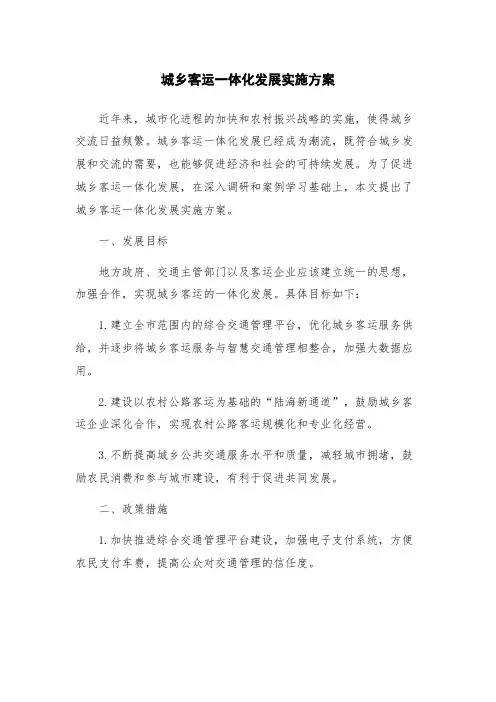 城乡客运一体化发展实施方案

近年来，城市化进程的加快和农村振兴战略的实施，使得城乡交流日益频繁。城乡客运一体化发展已经成为潮流，既符合城乡发展和交流的需要，也能够促进经济和社会的可持续发展。为了促进城乡客运一体化发展，在深入调研和案例学习基础上，本文提出了城乡客运一体化发展实施方案。

一、发展目标

地方政府、交通主管部门以及客运企业应该建立统一的思想，加强合作，实现城乡客运的一体化发展。具体目标如下：

1. 建立全市范围内的综合交通管理平台，优化城乡客运服务供给，并逐步将城乡客运服务与智慧交通管理相整合，加强大数据应用。

2. 建设以农村公路客运为基础的“陆海新通道”，鼓励城乡客运企业深化合作，实现农村公路客运规模化和专业化经营。

3. 不断提高城乡公共交通服务水平和质量，减轻城市拥堵，鼓励农民消费和参与城市建设，有利于促进共同发展。

二、政策措施

1. 加快推进综合交通管理平台建设，加强电子支付系统，方便农民支付车费，提高公众对交通管理的信任度。